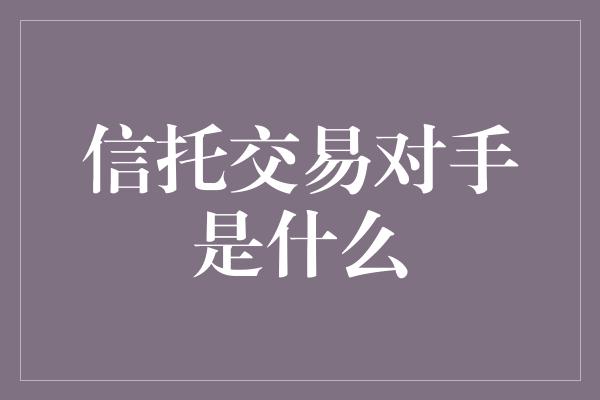 信托交易对手是什么